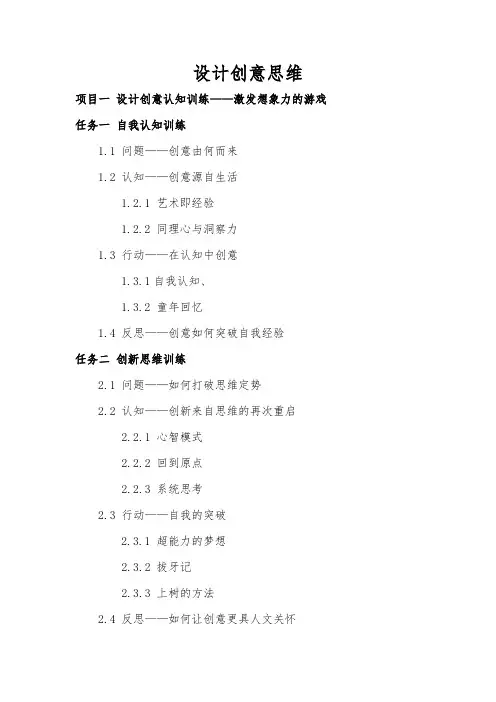 设计创意思维

项目一 设计创意认知训练——激发想象力的游戏

任务一 自我认知训练

1.1 问题——创意由何而来

1.2 认知——创意源自生活

1.2.1 艺术即经验

1.2.2 同理心与洞察力

1.3 行动——在认知中创意

1.3.1 自我认知、

1.3.2 童年回忆

1.4 反思——创意如何突破自我经验

任务二 创新思维训练

2.1 问题——如何打破思维定势

2.2 认知——创新来自思维的再次重启

2.2.1 心智模式

2.2.2 回到原点

2.2.3 系统思考

2.3 行动——自我的突破

2.3.1 超能力的梦想

2.3.2 拔牙记

2.3.3 上树的方法

2.4 反思——如何让创意更具人文关怀